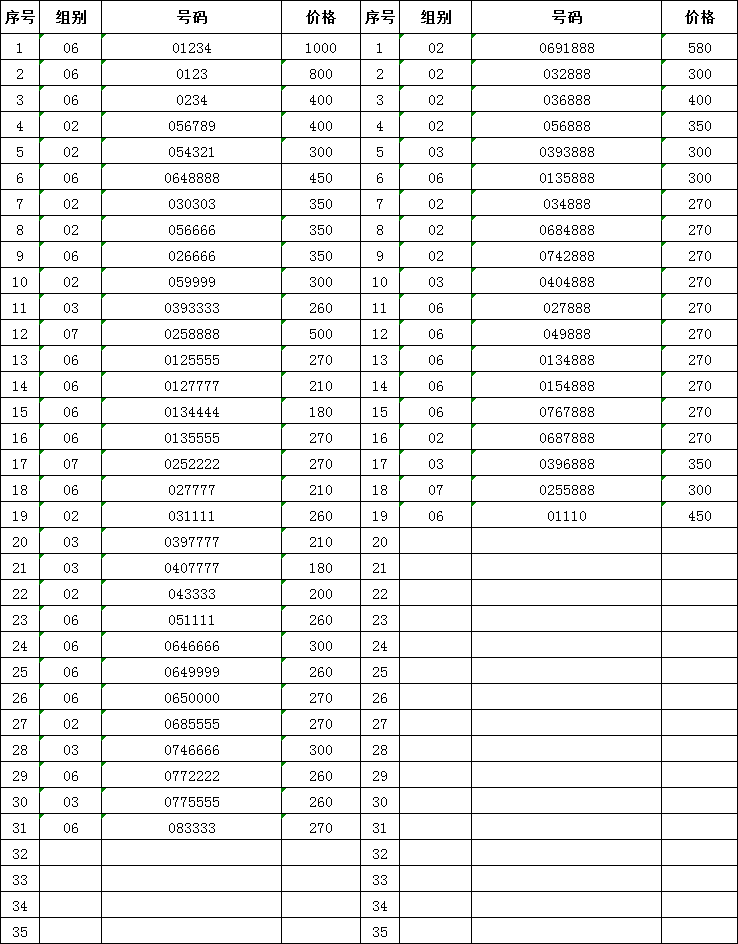 | 序号 | 组别 | 号码 | 价格 | 序号 | 组别 | 号码 | 价格 |
|---|---|---|---|---|---|---|---|
| 1 | 06 | 01234 | 1000 | 1 | 02 | 0691888 | 580 |
| 2 | 06 | 0123 | 800 | 2 | 02 | 032888 | 300 |
| 3 | 06 | 0234 | 400 | 3 | 02 | 036888 | 400 |
| 4 | 02 | 056789 | 400 | 4 | 02 | 056888 | 350 |
| 5 | 02 | 054321 | 300 | 5 | 03 | 0393888 | 300 |
| 6 | 06 | 0648888 | 450 | 6 | 06 | 0135888 | 300 |
| 7 | 02 | 030303 | 350 | 7 | 02 | 034888 | 270 |
| 8 | 02 | 056666 | 350 | 8 | 02 | 0684888 | 270 |
| 9 | 06 | 026666 | 350 | 9 | 02 | 0742888 | 270 |
| 10 | 02 | 059999 | 300 | 10 | 03 | 0404888 | 270 |
| 11 | 03 | 0393333 | 260 | 11 | 06 | 027888 | 270 |
| 12 | 07 | 0258888 | 500 | 12 | 06 | 049888 | 270 |
| 13 | 06 | 0125555 | 270 | 13 | 06 | 0134888 | 270 |
| 14 | 06 | 0127777 | 210 | 14 | 06 | 0154888 | 270 |
| 15 | 06 | 0134444 | 180 | 15 | 06 | 0767888 | 270 |
| 16 | 06 | 0135555 | 270 | 16 | 02 | 0687888 | 270 |
| 17 | 07 | 0252222 | 270 | 17 | 03 | 0396888 | 350 |
| 18 | 06 | 027777 | 210 | 18 | 07 | 0255888 | 300 |
| 19 | 02 | 031111 | 260 | 19 | 06 | 01110 | 450 |
| 20 | 03 | 0397777 | 210 | 20 | | | |
| 21 | 03 | 0407777 | 180 | 21 | | | |
| 22 | 02 | 043333 | 200 | 22 | | | |
| 23 | 06 | 051111 | 260 | 23 | | | |
| 24 | 06 | 0646666 | 300 | 24 | | | |
| 25 | 06 | 0649999 | 260 | 25 | | | |
| 26 | 06 | 0650000 | 270 | 26 | | | |
| 27 | 02 | 0685555 | 270 | 27 | | | |
| 28 | 03 | 0746666 | 300 | 28 | | | |
| 29 | 06 | 0772222 | 260 | 29 | | | |
| 30 | 03 | 0775555 | 260 | 30 | | | |
| 31 | 06 | 083333 | 270 | 31 | | | |
| 32 | | | | 32 | | | |
| 33 | | | | 33 | | | |
| 34 | | | | 34 | | | |
| 35 | | | | 35 | | | |